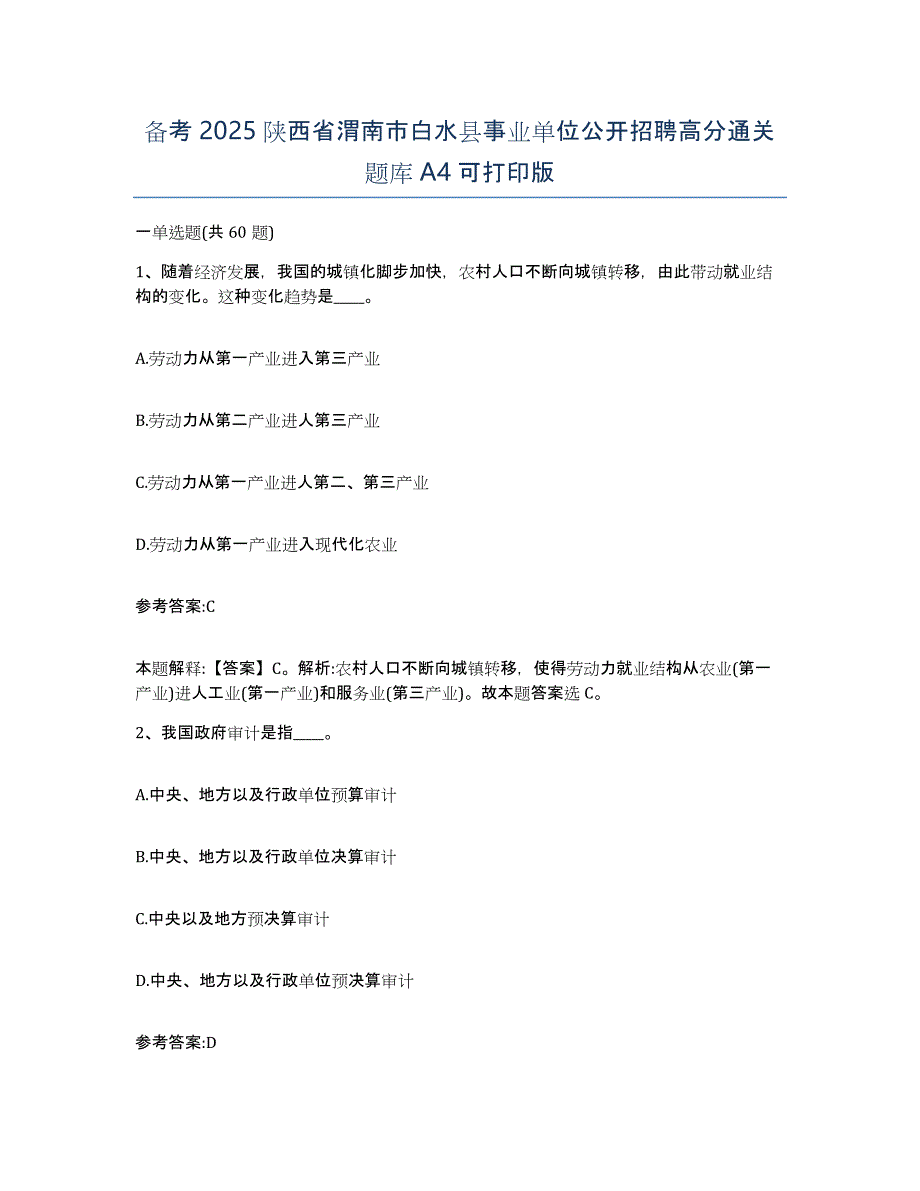 备考 2025 陕西省渭南市白水县事业单位公开招聘高分通关题库 A4 可打印版

一单选题(共 60 题)

1、随着经济发展，我国的城镇化脚步加快，农村人口不断向城镇转移，由此带动就业结构的变化。这种变化趋势是____。

A.劳动力从第一产业进入第三产业

B.劳动力从第二产业进人第三产业

C.劳动力从第一产业进人第二、第三产业

D.劳动力从第一产业进入现代化农业

参考答案:C

本题解释:【答案】C。解析:农村人口不断向城镇转移，使得劳动力就业结构从农业(第一产业)进人工业(第一产业)和服务业(第三产业)。故本题答案选 C。

2、我国政府审计是指____。

A.中央、地方以及行政单位预算审计

B.中央、地方以及行政单位决算审计

C.中央以及地方预决算审计

D.中央、地方以及行政单位预决算审计

参考答案:D